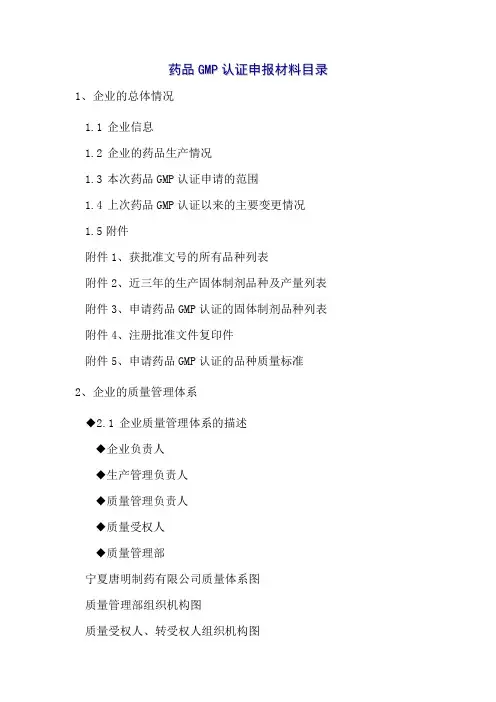 药品 GMP 认证申报材料目录

1、企业的总体情况

1.1 企业信息

1.2 企业的药品生产情况

1.3 本次药品 GMP 认证申请的范围

1.4 上次药品 GMP 认证以来的主要变更情况

1.5 附件

附件 1、获批准文号的所有品种列表

附件 2、近三年的生产固体制剂品种及产量列表

附件 3、申请药品 GMP 认证的固体制剂品种列表

附件 4、注册批准文件复印件

附件 5、申请药品 GMP 认证的品种质量标准

2、企业的质量管理体系

◆2.1 企业质量管理体系的描述

◆企业负责人

◆生产管理负责人

◆质量管理负责人

◆质量受权人

◆质量管理部

宁夏唐明制药有限公司质量体系图

质量管理部组织机构图

质量受权人、转受权人组织机构图